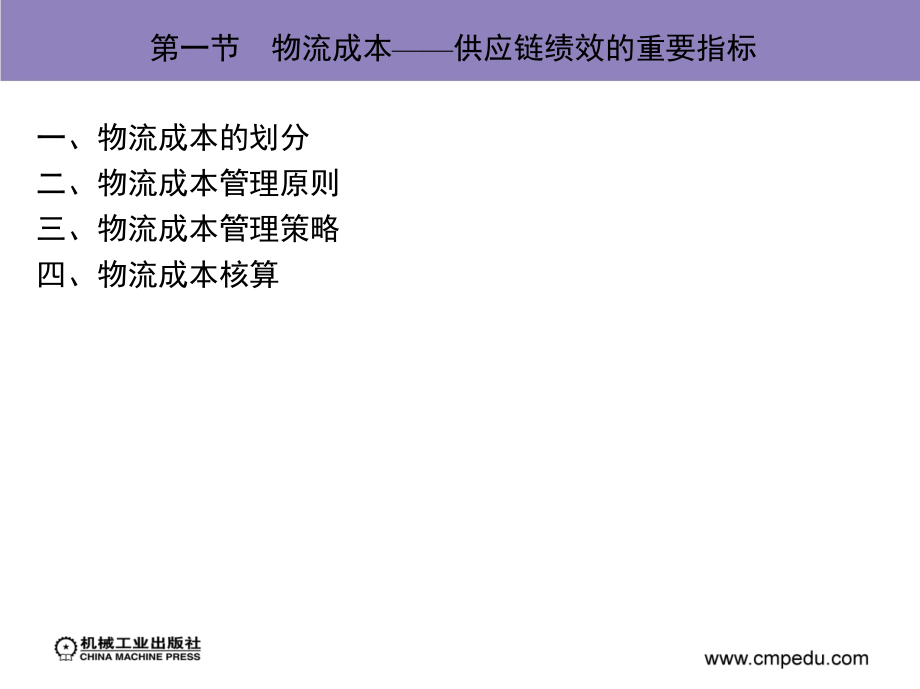 第一节　物流成本——供应链绩效的重要指标

一、物流成本的划分
二、物流成本管理原则
三、物流成本管理策略
四、物流成本核算

机械工业出版社
CHINA MACHINE PRESS

www.cmpedu.com